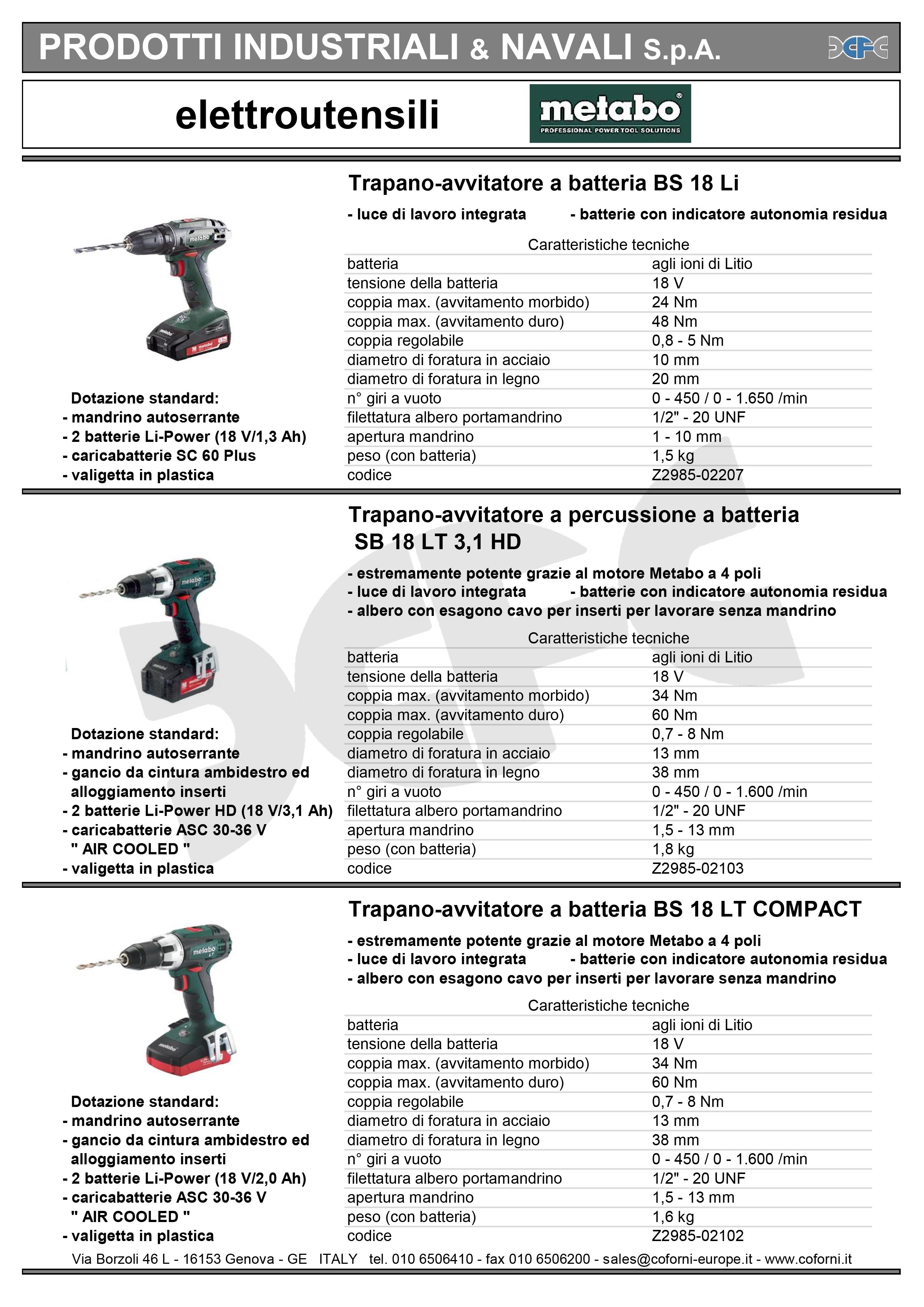 PRODOTTI INDUSTRIALI & NAVALI S.p.A.

elettroutensili

metabo
PROFESSIONAL POWER TOOL SOLUTIONS

Trapano-avvitatore a batteria BS 18 Li

- luce di lavoro integrata - batterie con indicatore autonomia residua

Caratteristiche tecniche

| | |
|---|---|
| batteria | agli ioni di Litio |
| tensione della batteria | 18 V |
| coppia max. (avvitamento morbido) | 24 Nm |
| coppia max. (avvitamento duro) | 48 Nm |
| coppia regolabile | 0,8 - 5 Nm |
| diametro di foratura in acciaio | 10 mm |
| diametro di foratura in legno | 20 mm |
| n° giri a vuoto | 0 - 450 / 0 - 1.650 /min |
| filettatura albero portamandrino | 1/2" - 20 UNF |
| apertura mandrino | 1 - 10 mm |
| peso (con batteria) | 1,5 kg |
| codice | Z2985-02207 |

Dotazione standard:
- mandrino autoserrante
- 2 batterie Li-Power (18 V/1,3 Ah)
- caricabatterie SC 60 Plus
- valigetta in plastica

Trapano-avvitatore a percussione a batteria SB 18 LT 3,1 HD

- estremamente potente grazie al motore Metabo a 4 poli
- luce di lavoro integrata - batterie con indicatore autonomia residua
- albero con esagono cavo per inserti per lavorare senza mandrino

Caratteristiche tecniche

| | |
|---|---|
| batteria | agli ioni di Litio |
| tensione della batteria | 18 V |
| coppia max. (avvitamento morbido) | 34 Nm |
| coppia max. (avvitamento duro) | 60 Nm |
| coppia regolabile | 0,7 - 8 Nm |
| diametro di foratura in acciaio | 13 mm |
| diametro di foratura in legno | 38 mm |
| n° giri a vuoto | 0 - 450 / 0 - 1.600 /min |
| filettatura albero portamandrino | 1/2" - 20 UNF |
| apertura mandrino | 1,5 - 13 mm |
| peso (con batteria) | 1,8 kg |
| codice | Z2985-02103 |

Dotazione standard:
- mandrino autoserrante
- gancio da cintura ambidestro ed alloggiamento inserti
- 2 batterie Li-Power HD (18 V/3,1 Ah)
- caricabatterie ASC 30-36 V " AIR COOLED "
- valigetta in plastica

Trapano-avvitatore a batteria BS 18 LT COMPACT

- estremamente potente grazie al motore Metabo a 4 poli
- luce di lavoro integrata - batterie con indicatore autonomia residua
- albero con esagono cavo per inserti per lavorare senza mandrino

Caratteristiche tecniche

| | |
|---|---|
| batteria | agli ioni di Litio |
| tensione della batteria | 18 V |
| coppia max. (avvitamento morbido) | 34 Nm |
| coppia max. (avvitamento duro) | 60 Nm |
| coppia regolabile | 0,7 - 8 Nm |
| diametro di foratura in acciaio | 13 mm |
| diametro di foratura in legno | 38 mm |
| n° giri a vuoto | 0 - 450 / 0 - 1.600 /min |
| filettatura albero portamandrino | 1/2" - 20 UNF |
| apertura mandrino | 1,5 - 13 mm |
| peso (con batteria) | 1,6 kg |
| codice | Z2985-02102 |

Dotazione standard:
- mandrino autoserrante
- gancio da cintura ambidestro ed alloggiamento inserti
- 2 batterie Li-Power (18 V/2,0 Ah)
- caricabatterie ASC 30-36 V " AIR COOLED "
- valigetta in plastica

Via Borzoli 46 L - 16153 Genova - GE ITALY tel. 010 6506410 - fax 010 6506200 - sales@coforni-europe.it - www.coforni.it